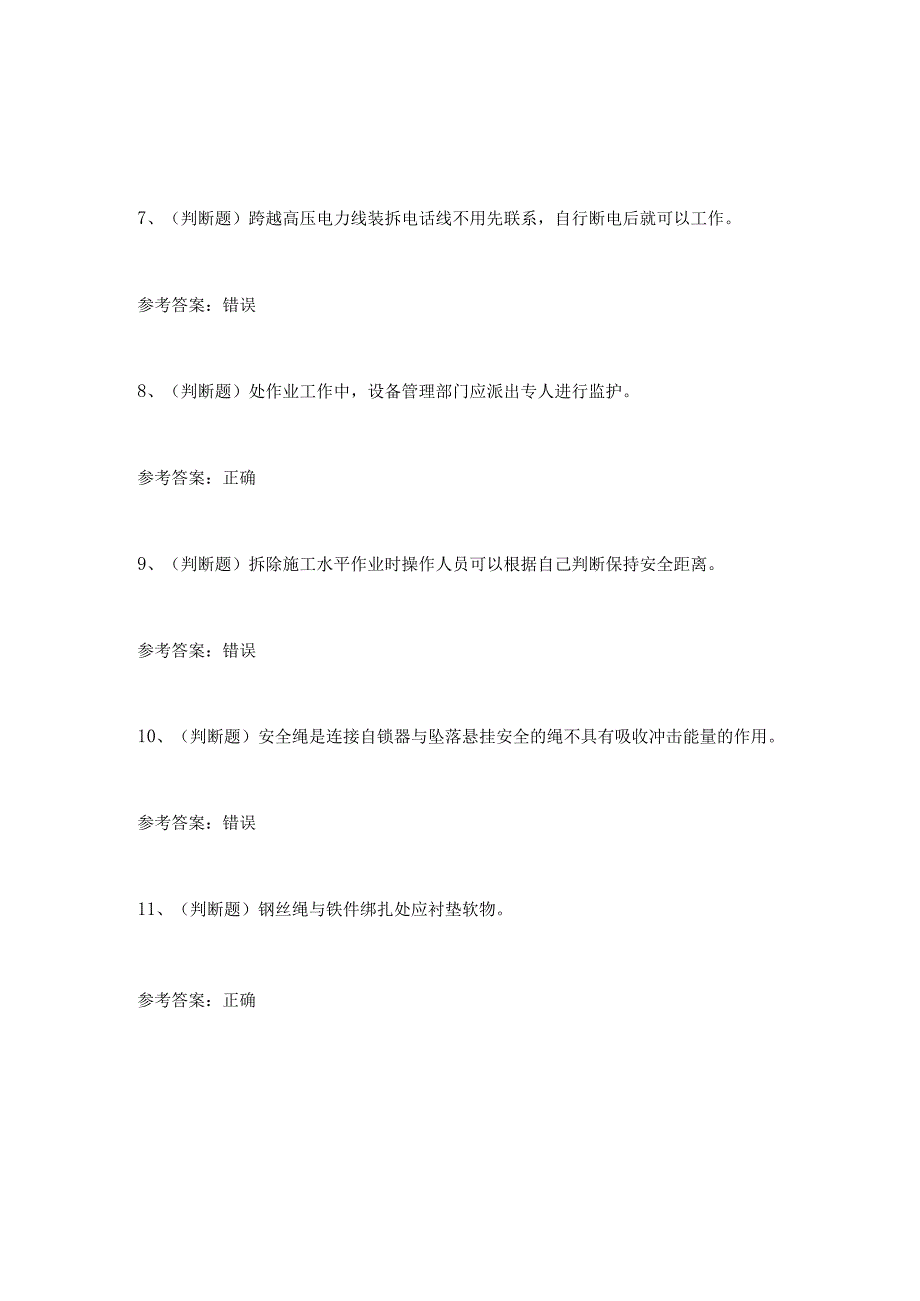 7、（判断题）跨越高压电力线装拆电话线不用先联系，自行断电后就可以工作。

参考答案：错误

8、（判断题）处作业工作中，设备管理部门应派出专人进行监护。

参考答案：正确

9、（判断题）拆除施工水平作业时操作人员可以根据自己判断保持安全距离。

参考答案：错误

10、（判断题）安全绳是连接自锁器与坠落悬挂安全的绳不具有吸收冲击能量的作用。

参考答案：错误

11、（判断题）钢丝绳与铁件绑扎处应衬垫软物。

参考答案：正确